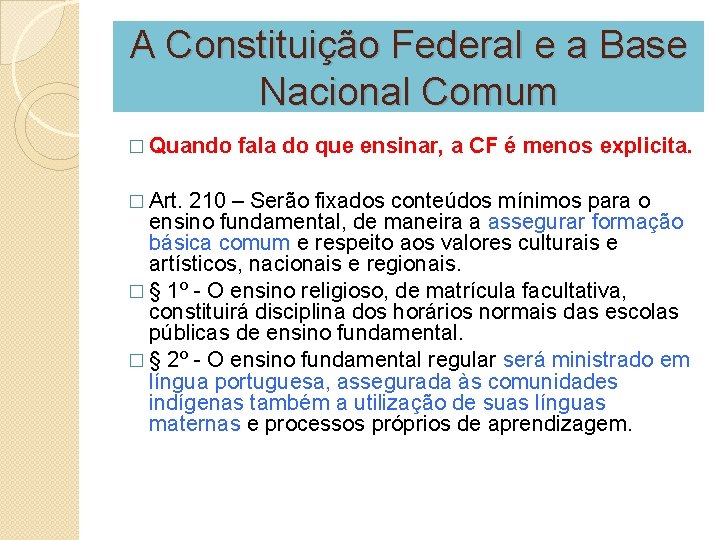 A Constituição Federal e a Base Nacional Comum

□ Quando fala do que ensinar, a CF é menos explicita.

□ Art. 210 – Serão fixados conteúdos mínimos para o ensino fundamental, de maneira a assegurar formação básica comum e respeito aos valores culturais e artísticos, nacionais e regionais.

□ § 1º - O ensino religioso, de matrícula facultativa, constituirá disciplina dos horários normais das escolas públicas de ensino fundamental.

□ § 2º - O ensino fundamental regular será ministrado em língua portuguesa, assegurada às comunidades indígenas também a utilização de suas línguas maternas e processos próprios de aprendizagem.